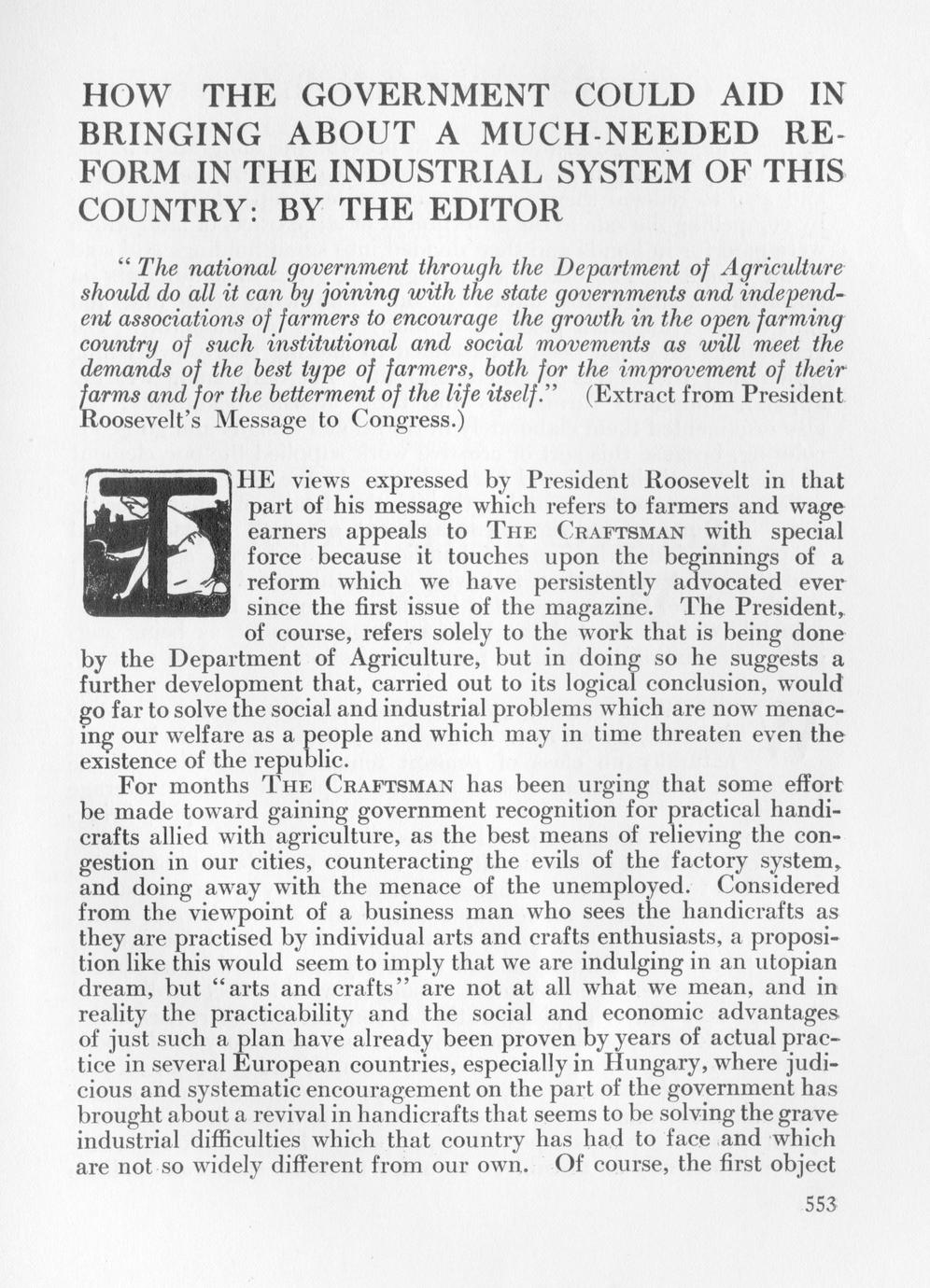 HOW THE GOVERNMENT COULD AID IN BRINGING ABOUT A MUCH-NEEDED REFORM IN THE INDUSTRIAL SYSTEM OF THIS COUNTRY: BY THE EDITOR

"The national government through the Department of Agriculture should do all it can by joining with the state governments and independent associations of farmers to encourage the growth in the open farming country of such institutional and social movements as will meet the demands of the best type of farmers, both for the improvement of their farms and for the betterment of the life itself." (Extract from President Roosevelt's Message to Congress.)

THE views expressed by President Roosevelt in that part of his message which refers to farmers and wage earners appeals to THE CRAFTSMAN with special force because it touches upon the beginnings of a reform which we have persistently advocated ever since the first issue of the magazine. The President, of course, refers solely to the work that is being done by the Department of Agriculture, but in doing so he suggests a further development that, carried out to its logical conclusion, would go far to solve the social and industrial problems which are now menacing our welfare as a people and which may in time threaten even the existence of the republic.

For months THE CRAFTSMAN has been urging that some effort be made toward gaining government recognition for practical handicrafts allied with agriculture, as the best means of relieving the congestion in our cities, counteracting the evils of the factory system, and doing away with the menace of the unemployed. Considered from the viewpoint of a business man who sees the handicrafts as they are practised by individual arts and crafts enthusiasts, a proposition like this would seem to imply that we are indulging in an utopian dream, but "arts and crafts" are not at all what we mean, and in reality the practicability and the social and economic advantages of just such a plan have already been proven by years of actual practice in several European countries, especially in Hungary, where judicious and systematic encouragement on the part of the government has brought about a revival in handicrafts that seems to be solving the grave industrial difficulties which that country has had to face and which are not so widely different from our own. Of course, the first object

553